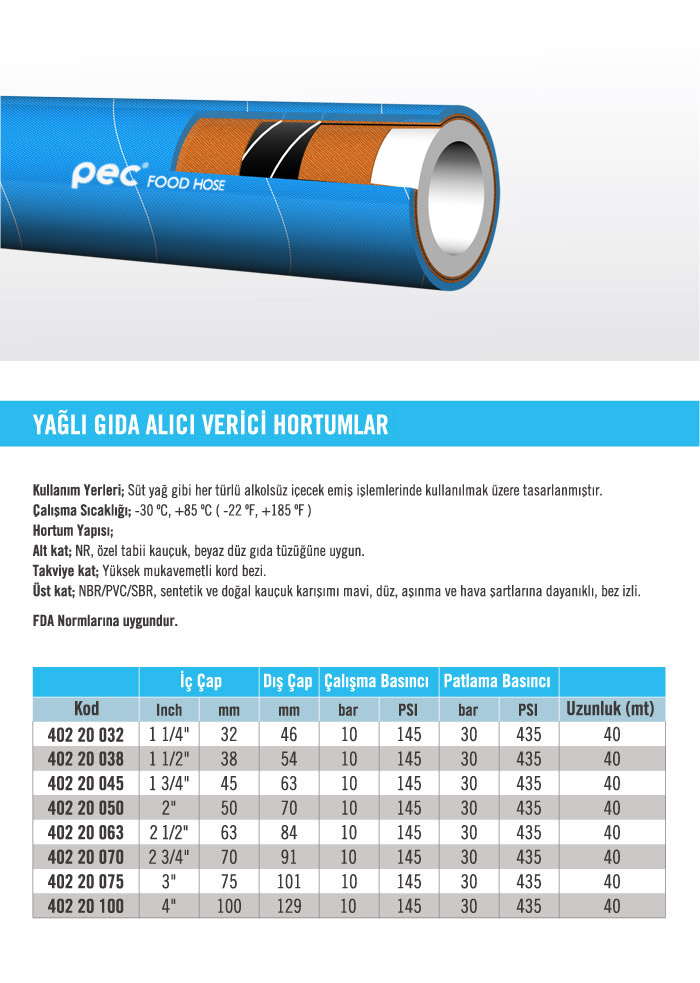 pec® FOOD HOSE

YAĞLI GIDA ALICI VERİCİ HORTUMLAR

**Kullanım Yerleri;** Süt yağ gibi her türlü alkolsüz içecek emiş işlemlerinde kullanılmak üzere tasarlanmıştır.
**Çalışma Sıcaklığı;** -30 °C, +85 °C ( -22 °F, +185 °F )
**Hortum Yapısı;**
**Alt kat;** NR, özel tabii kauçuk, beyaz düz gıda tüzüğüne uygun.
**Takviye kat;** Yüksek mukavemetli kord bezi.
**Üst kat;** NBR/PVC/SBR, sentetik ve doğal kauçuk karışımı mavi, düz, aşınma ve hava şartlarına dayanıklı, bez izli.

**FDA Normlarına uygundur.**

| | İç Çap | | Dış Çap | Çalışma Basıncı | | Patlama Basıncı | | |
|---|---|---|---|---|---|---|---|---|
| Kod | Inch | mm | mm | bar | PSI | bar | PSI | Uzunluk (mt) |
| 402 20 032 | 1 1/4" | 32 | 46 | 10 | 145 | 30 | 435 | 40 |
| 402 20 038 | 1 1/2" | 38 | 54 | 10 | 145 | 30 | 435 | 40 |
| 402 20 045 | 1 3/4" | 45 | 63 | 10 | 145 | 30 | 435 | 40 |
| 402 20 050 | 2" | 50 | 70 | 10 | 145 | 30 | 435 | 40 |
| 402 20 063 | 2 1/2" | 63 | 84 | 10 | 145 | 30 | 435 | 40 |
| 402 20 070 | 2 3/4" | 70 | 91 | 10 | 145 | 30 | 435 | 40 |
| 402 20 075 | 3" | 75 | 101 | 10 | 145 | 30 | 435 | 40 |
| 402 20 100 | 4" | 100 | 129 | 10 | 145 | 30 | 435 | 40 |